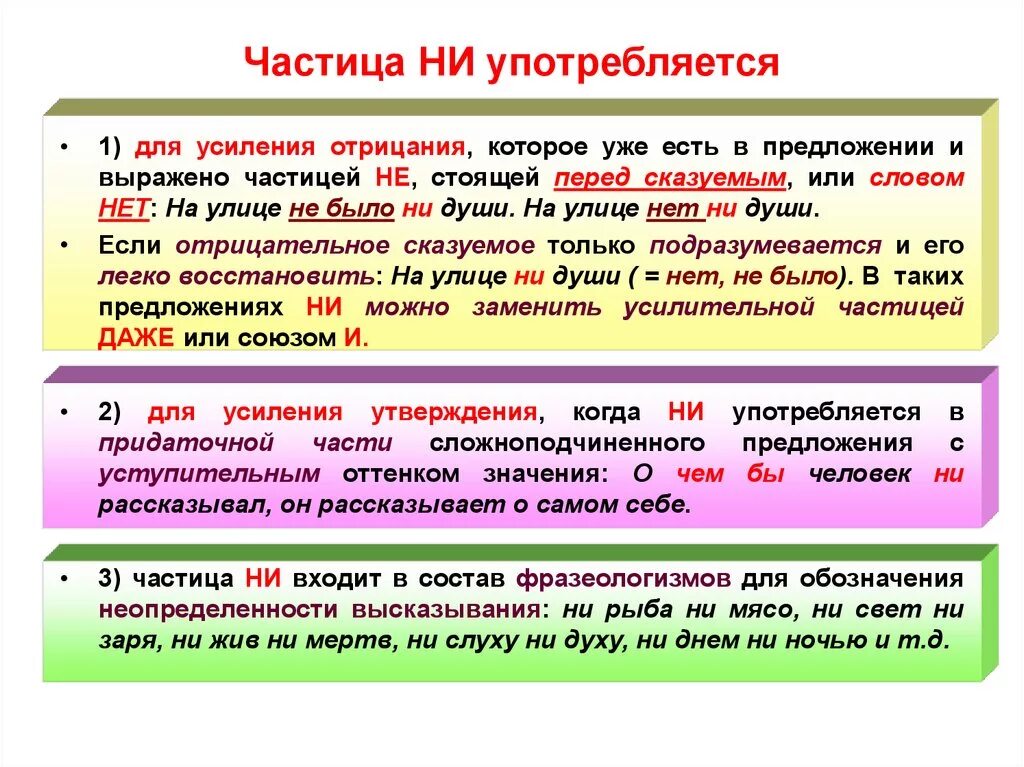 Частица НИ употребляется

• 1) для усиления отрицания, которое уже есть в предложении и выражено частицей НЕ, стоящей перед сказуемым, или словом НЕТ: На улице не было ни души. На улице нет ни души.

• Если отрицательное сказуемое только подразумевается и его легко восстановить: На улице ни души ( = нет, не было). В таких предложениях НИ можно заменить усилительной частицей ДАЖЕ или союзом И.

• 2) для усиления утверждения, когда НИ употребляется в придаточной части сложноподчиненного предложения с уступительным оттенком значения: О чем бы человек ни рассказывал, он рассказывает о самом себе.

• 3) частица НИ входит в состав фразеологизмов для обозначения неопределенности высказывания: ни рыба ни мясо, ни свет ни заря, ни жив ни мертв, ни слуху ни духу, ни днем ни ночью и т.д.